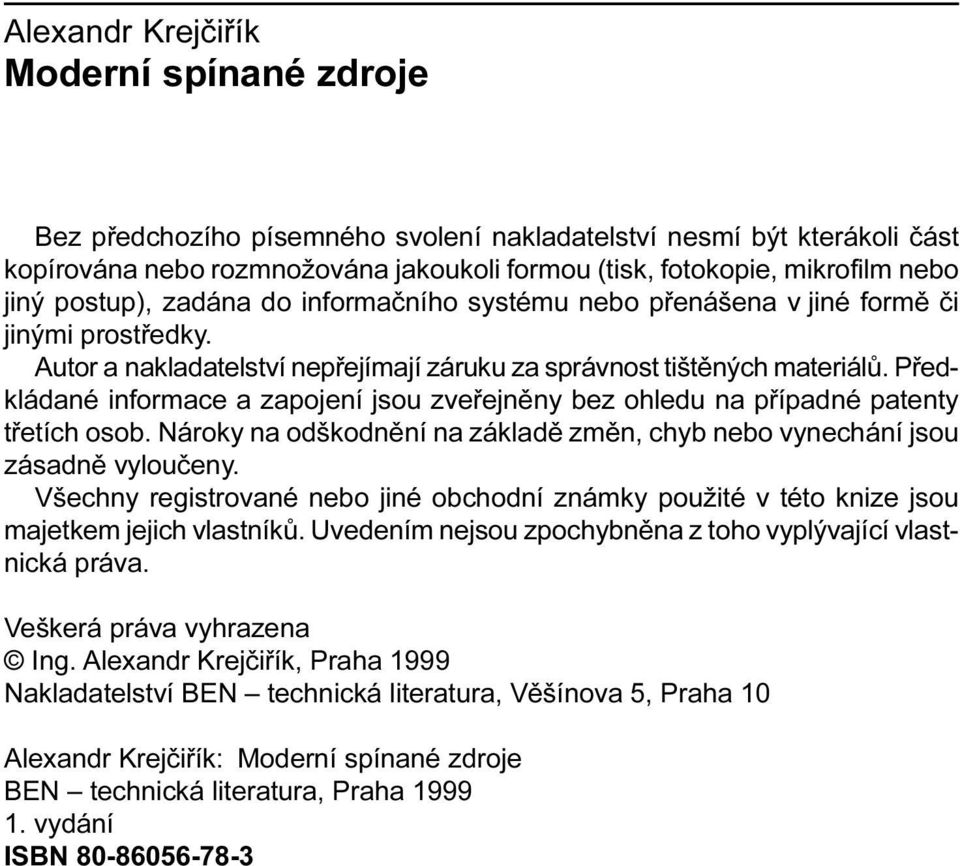 Alexandr Krejčiřík
Moderní spínané zdroje

Bez předchozího písemného svolení nakladatelství nesmí být kterákoli část kopírována nebo rozmnožována jakoukoli formou (tisk, fotokopie, mikrofilm nebo jiný postup), zadána do informačního systému nebo přenášena v jiné formě či jinými prostředky.
Autor a nakladatelství nepřejímají záruku za správnost tištěných materiálů. Předkládané informace a zapojení jsou zveřejněny bez ohledu na případné patenty třetích osob. Nároky na odškodnění na základě změn, chyb nebo vynechání jsou zásadně vyloučeny.
Všechny registrované nebo jiné obchodní známky použité v této knize jsou majetkem jejich vlastníků. Uvedením nejsou zpochybněna z toho vyplývající vlastnická práva.

Veškerá práva vyhrazena
© Ing. Alexandr Krejčiřík, Praha 1999
Nakladatelství BEN – technická literatura, Věšínova 5, Praha 10

Alexandr Krejčiřík: Moderní spínané zdroje
BEN – technická literatura, Praha 1999
1. vydání
ISBN 80-86056-78-3